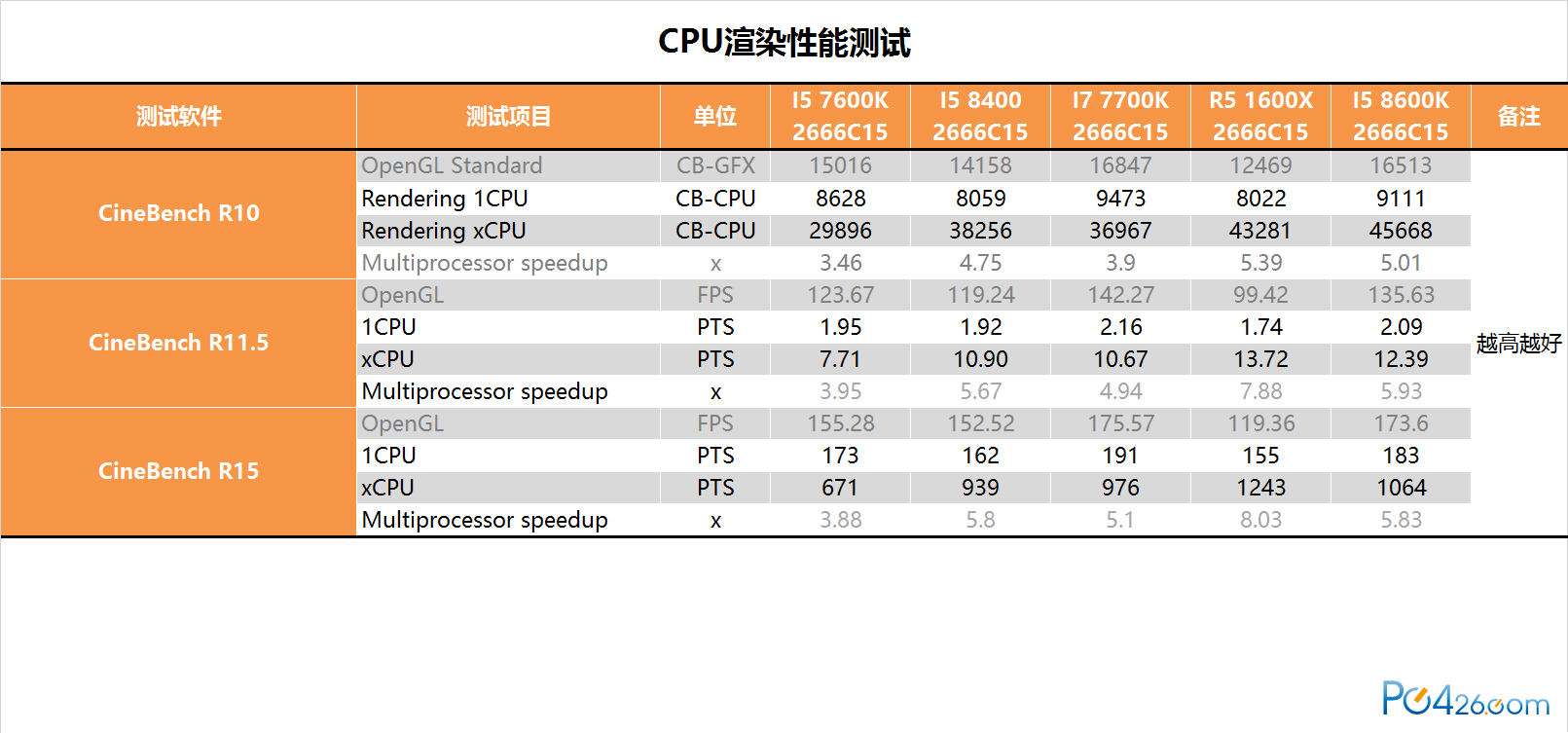 CPU渲染性能测试

| 测试软件 | 测试项目 | 单位 | I5 7600K 2666C15 | I5 8400 2666C15 | I7 7700K 2666C15 | R5 1600X 2666C15 | I5 8600K 2666C15 | 备注 |
|---|---|---|---|---|---|---|---|---|
| CineBench R10 | OpenGL Standard | CB-GFX | 15016 | 14158 | 16847 | 12469 | 16513 | 越高越好 |
| | Rendering 1CPU | CB-CPU | 8628 | 8059 | 9473 | 8022 | 9111 | |
| | Rendering xCPU | CB-CPU | 29896 | 38256 | 36967 | 43281 | 45668 | |
| | Multiprocessor speedup | x | 3.46 | 4.75 | 3.9 | 5.39 | 5.01 | |
| CineBench R11.5 | OpenGL | FPS | 123.67 | 119.24 | 142.27 | 99.42 | 135.63 | |
| | 1CPU | PTS | 1.95 | 1.92 | 2.16 | 1.74 | 2.09 | |
| | xCPU | PTS | 7.71 | 10.90 | 10.67 | 13.72 | 12.39 | |
| | Multiprocessor speedup | x | 3.95 | 5.67 | 4.94 | 7.88 | 5.93 | |
| CineBench R15 | OpenGL | FPS | 155.28 | 152.52 | 175.57 | 119.36 | 173.6 | |
| | 1CPU | PTS | 173 | 162 | 191 | 155 | 183 | |
| | xCPU | PTS | 671 | 939 | 976 | 1243 | 1064 | |
| | Multiprocessor speedup | x | 3.88 | 5.8 | 5.1 | 8.03 | 5.83 | |

PC426.com